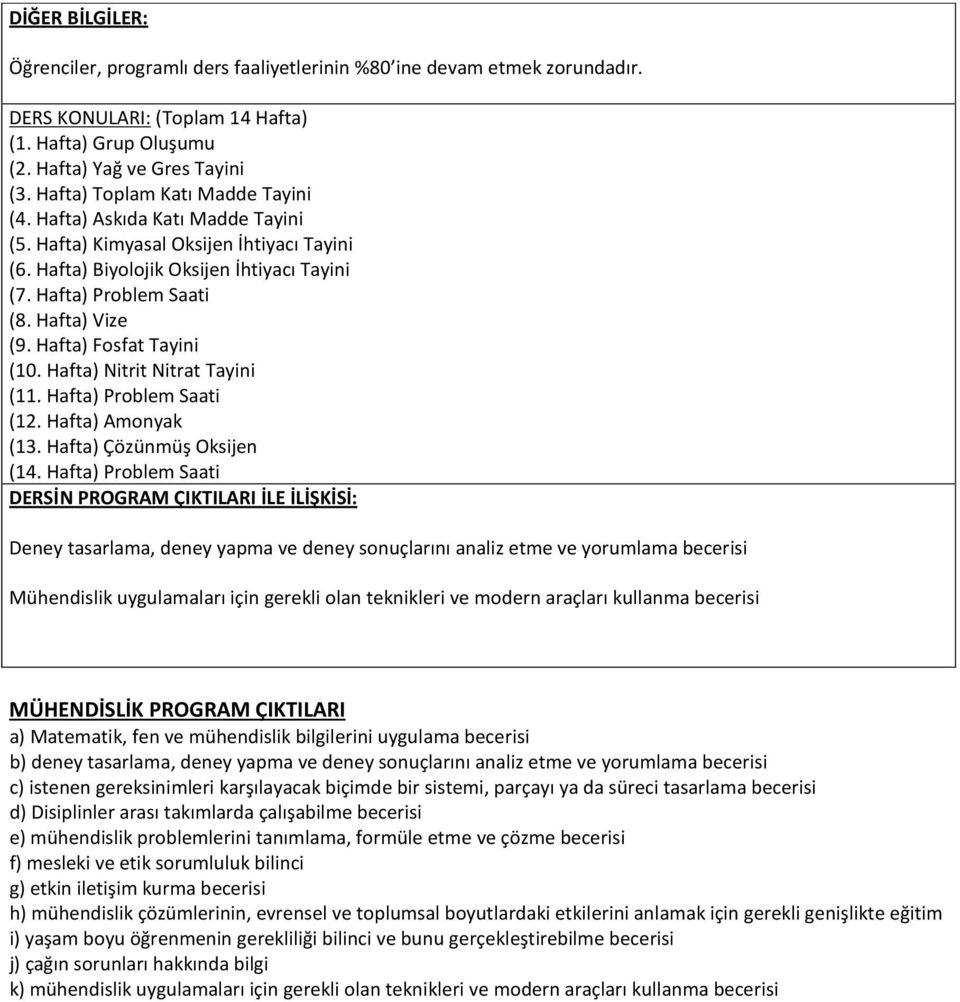 DİĞER BİLGİLER:

Öğrenciler, programlı ders faaliyetlerinin %80'ine devam etmek zorundadır.

DERS KONULARI: (Toplam 14 Hafta)
(1. Hafta) Grup Oluşumu
(2. Hafta) Yağ ve Gres Tayini
(3. Hafta) Toplam Katı Madde Tayini
(4. Hafta) Askıda Katı Madde Tayini
(5. Hafta) Kimyasal Oksijen İhtiyacı Tayini
(6. Hafta) Biyolojik Oksijen İhtiyacı Tayini
(7. Hafta) Problem Saati
(8. Hafta) Vize
(9. Hafta) Fosfat Tayini
(10. Hafta) Nitrit Nitrat Tayini
(11. Hafta) Problem Saati
(12. Hafta) Amonyak
(13. Hafta) Çözünmüş Oksijen
(14. Hafta) Problem Saati

DERSİN PROGRAM ÇIKTILARI İLE İLİŞKİSİ:

Deney tasarlama, deney yapma ve deney sonuçlarını analiz etme ve yorumlama becerisi

Mühendislik uygulamaları için gerekli olan teknikleri ve modern araçları kullanma becerisi

MÜHENDİSLİK PROGRAM ÇIKTILARI
a) Matematik, fen ve mühendislik bilgilerini uygulama becerisi
b) deney tasarlama, deney yapma ve deney sonuçlarını analiz etme ve yorumlama becerisi
c) istenen gereksinimleri karşılayacak biçimde bir sistemi, parçayı ya da süreci tasarlama becerisi
d) Disiplinler arası takımlarda çalışabilme becerisi
e) mühendislik problemlerini tanımlama, formüle etme ve çözme becerisi
f) mesleki ve etik sorumluluk bilinci
g) etkin iletişim kurma becerisi
h) mühendislik çözümlerinin, evrensel ve toplumsal boyutlardaki etkilerini anlamak için gerekli genişlikte eğitim
i) yaşam boyu öğrenmenin gerekliliği bilinci ve bunu gerçekleştirebilme becerisi
j) çağın sorunları hakkında bilgi
k) mühendislik uygulamaları için gerekli olan teknikleri ve modern araçları kullanma becerisi